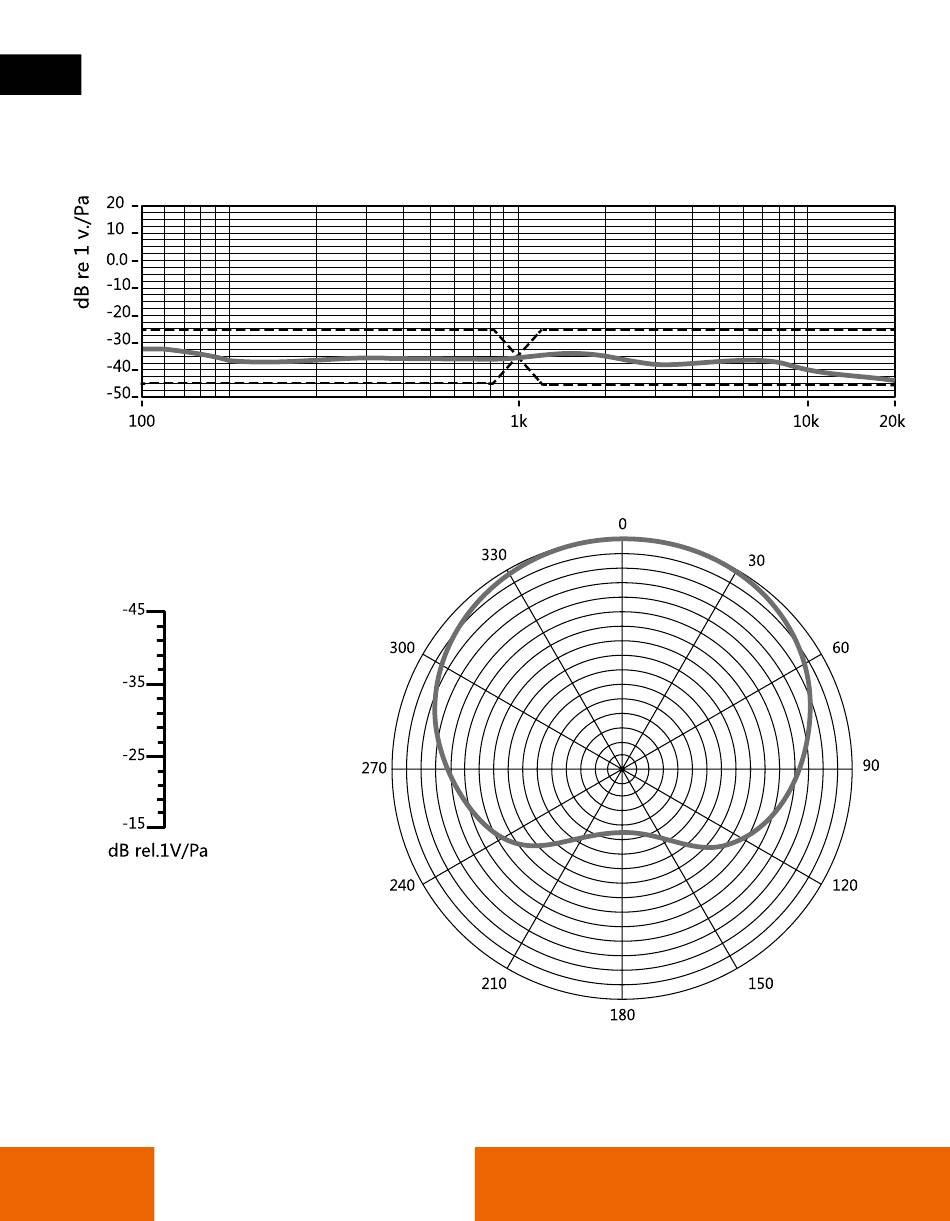 dB re 1 v./Pa

20
10
0.0
-10
-20
-30
-40
-50

100
1k
10k
20k

-45
-35
-25
-15
dB rel.1V/Pa

0
30
60
90
120
150
180
210
240
270
300
330